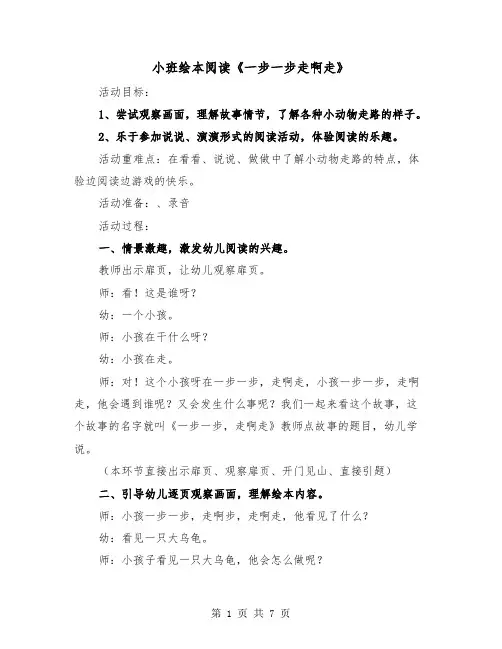 小班绘本阅读《一步一步走啊走》

活动目标：

1、尝试观察画面，理解故事情节，了解各种小动物走路的样子。

2、乐于参加说说、演演形式的阅读活动，体验阅读的乐趣。

活动重难点：在看看、说说、做做中了解小动物走路的特点，体验边阅读边游戏的快乐。

活动准备：、录音

活动过程：

一、情景激趣，激发幼儿阅读的兴趣。

教师出示扉页，让幼儿观察扉页。

师：看！这是谁呀？

幼：一个小孩。

师：小孩在干什么呀？

幼：小孩在走。

师：对！这个小孩呀在一步一步，走啊走，小孩一步一步，走啊走，他会遇到谁呢？又会发生什么事呢？我们一起来看这个故事，这个故事的名字就叫《一步一步，走啊走》教师点故事的题目，幼儿学说。

（本环节直接出示扉页、观察扉页、开门见山、直接引题）

二、引导幼儿逐页观察画面，理解绘本内容。

师：小孩一步一步，走啊步，走啊走，他看见了什么？

幼：看见一只大乌龟。

师：小孩子看见一只大乌龟，他会怎么做呢？

第 1 页 共 7 页